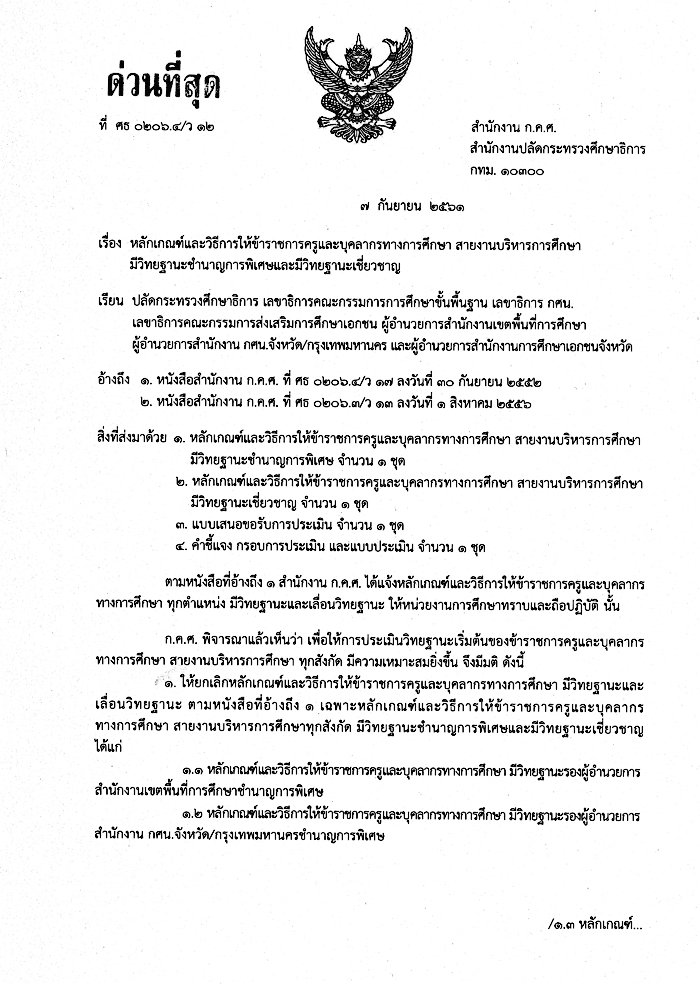 ด่วนที่สุด

ที่ ศธ ๐๒๐๖.๔/ว ๑๒

สำนักงาน ก.ค.ศ.
สำนักงานปลัดกระทรวงศึกษาธิการ
กทม. ๑๐๓๐๐

๗ กันยายน ๒๕๖๑

เรื่อง หลักเกณฑ์และวิธีการให้ข้าราชการครูและบุคลากรทางการศึกษา สายงานบริหารการศึกษา มีวิทยฐานะชำนาญการพิเศษและมีวิทยฐานะเชี่ยวชาญ

เรียน ปลัดกระทรวงศึกษาธิการ เลขาธิการคณะกรรมการการศึกษาขั้นพื้นฐาน เลขาธิการ กศน. เลขาธิการคณะกรรมการส่งเสริมการศึกษาเอกชน ผู้อำนวยการสำนักงานเขตพื้นที่การศึกษา ผู้อำนวยการสำนักงาน กศน.จังหวัด/กรุงเทพมหานคร และผู้อำนวยการสำนักงานการศึกษาเอกชนจังหวัด

อ้างถึง ๑. หนังสือสำนักงาน ก.ค.ศ. ที่ ศธ ๐๒๐๖.๔/ว ๑๗ ลงวันที่ ๓๐ กันยายน ๒๕๕๒
๒. หนังสือสำนักงาน ก.ค.ศ. ที่ ศธ ๐๒๐๖.๗/ว ๑๓ ลงวันที่ ๑ สิงหาคม ๒๕๕๖

สิ่งที่ส่งมาด้วย ๑. หลักเกณฑ์และวิธีการให้ข้าราชการครูและบุคลากรทางการศึกษา สายงานบริหารการศึกษา มีวิทยฐานะชำนาญการพิเศษ จำนวน ๑ ชุด
๒. หลักเกณฑ์และวิธีการให้ข้าราชการครูและบุคลากรทางการศึกษา สายงานบริหารการศึกษา มีวิทยฐานะเชี่ยวชาญ จำนวน ๑ ชุด
๓. แบบเสนอขอรับการประเมิน จำนวน ๑ ชุด
๔. คำชี้แจง กรอบการประเมิน และแบบประเมิน จำนวน ๑ ชุด

ตามหนังสือที่อ้างถึง ๑ สำนักงาน ก.ค.ศ. ได้แจ้งหลักเกณฑ์และวิธีการให้ข้าราชการครูและบุคลากรทางการศึกษา ทุกตำแหน่ง มีวิทยฐานะและเลื่อนวิทยฐานะ ให้หน่วยงานการศึกษาทราบและถือปฏิบัติ นั้น

ก.ค.ศ. พิจารณาแล้วเห็นว่า เพื่อให้การประเมินวิทยฐานะเริ่มต้นของข้าราชการครูและบุคลากรทางการศึกษา สายงานบริหารการศึกษา ทุกสังกัด มีความเหมาะสมยิ่งขึ้น จึงมีมติ ดังนี้

๑. ให้ยกเลิกหลักเกณฑ์และวิธีการให้ข้าราชการครูและบุคลากรทางการศึกษา มีวิทยฐานะและเลื่อนวิทยฐานะ ตามหนังสือที่อ้างถึง ๑ เฉพาะหลักเกณฑ์และวิธีการให้ข้าราชการครูและบุคลากรทางการศึกษา สายงานบริหารการศึกษาทุกสังกัด มีวิทยฐานะชำนาญการพิเศษและมีวิทยฐานะเชี่ยวชาญ ได้แก่

๑.๑ หลักเกณฑ์และวิธีการให้ข้าราชการครูและบุคลากรทางการศึกษา มีวิทยฐานะรองผู้อำนวยการสำนักงานเขตพื้นที่การศึกษาชำนาญการพิเศษ

๑.๒ หลักเกณฑ์และวิธีการให้ข้าราชการครูและบุคลากรทางการศึกษา มีวิทยฐานะรองผู้อำนวยการสำนักงาน กศน.จังหวัด/กรุงเทพมหานครชำนาญการพิเศษ

/๑.๓ หลักเกณฑ์...